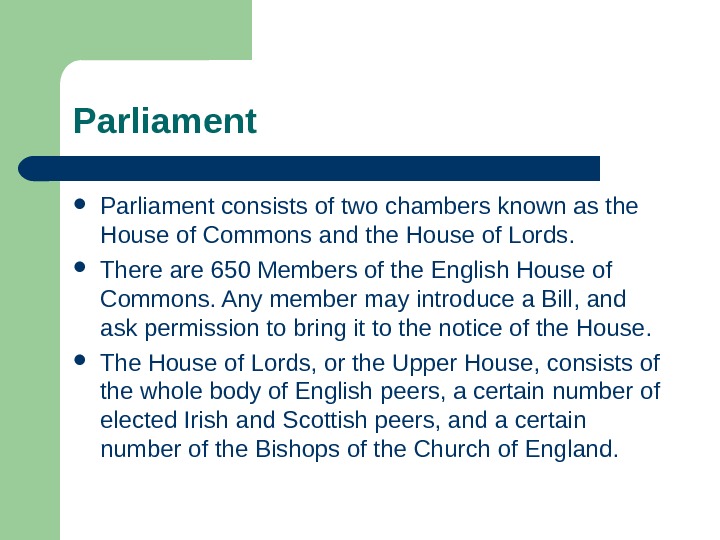 Parliament

• Parliament consists of two chambers known as the House of Commons and the House of Lords.
• There are 650 Members of the English House of Commons. Any member may introduce a Bill, and ask permission to bring it to the notice of the House.
• The House of Lords, or the Upper House, consists of the whole body of English peers, a certain number of elected Irish and Scottish peers, and a certain number of the Bishops of the Church of England.